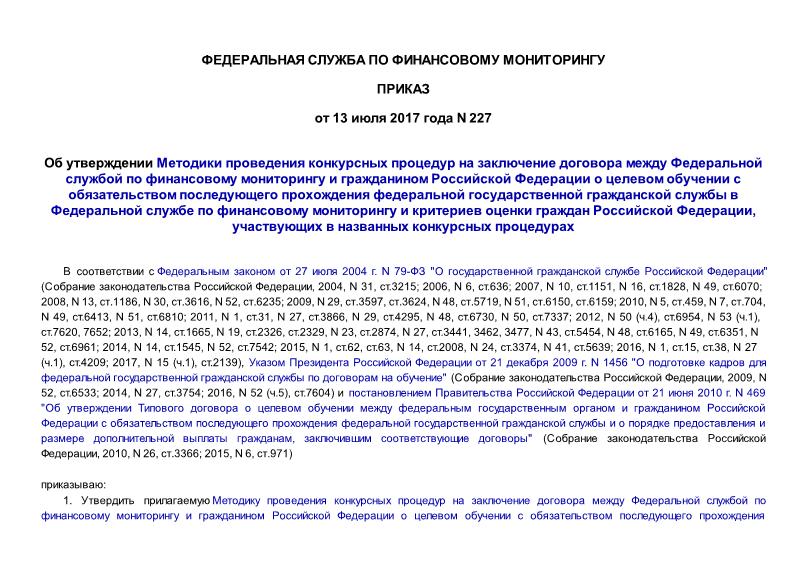 ФЕДЕРАЛЬНАЯ СЛУЖБА ПО ФИНАНСОВОМУ МОНИТОРИНГУ

ПРИКАЗ

от 13 июля 2017 года N 227

Об утверждении Методики проведения конкурсных процедур на заключение договора между Федеральной службой по финансовому мониторингу и гражданином Российской Федерации о целевом обучении с обязательством последующего прохождения федеральной государственной гражданской службы в Федеральной службе по финансовому мониторингу и критериев оценки граждан Российской Федерации, участвующих в названных конкурсных процедурах

В соответствии с Федеральным законом от 27 июля 2004 г. N 79-ФЗ "О государственной гражданской службе Российской Федерации" (Собрание законодательства Российской Федерации, 2004, N 31, ст.3215; 2006, N 6, ст.636; 2007, N 10, ст.1151, N 16, ст.1828, N 49, ст.6070; 2008, N 13, ст.1186, N 30, ст.3616, N 52, ст.6235; 2009, N 29, ст.3597, ст.3624, N 48, ст.5719, N 51, ст.6150, ст.6159; 2010, N 5, ст.459, N 7, ст.704, N 49, ст.6413, N 51, ст.6810; 2011, N 1, ст.31, N 27, ст.3866, N 29, ст.4295, N 48, ст.6730, N 50, ст.7337; 2012, N 50 (ч.4), ст.6954, N 53 (ч.1), ст.7620, 7652; 2013, N 14, ст.1665, N 19, ст.2326, ст.2329, N 23, ст.2874, N 27, ст.3441, 3462, 3477, N 43, ст.5454, N 48, ст.6165, N 49, ст.6351, N 52, ст.6961; 2014, N 14, ст.1545, N 52, ст.7542; 2015, N 1, ст.62, ст.63, N 14, ст.2008, N 24, ст.3374, N 41, ст.5639; 2016, N 1, ст.15, ст.38, N 27 (ч.1), ст.4209; 2017, N 15 (ч.1), ст.2139), Указом Президента Российской Федерации от 21 декабря 2009 г. N 1456 "О подготовке кадров для федеральной государственной гражданской службы по договорам на обучение" (Собрание законодательства Российской Федерации, 2009, N 52, ст.6533; 2014, N 27, ст.3754; 2016, N 52 (ч.5), ст.7604) и постановлением Правительства Российской Федерации от 21 июня 2010 г. N 469 "Об утверждении Типового договора о целевом обучении между федеральным государственным органом и гражданином Российской Федерации с обязательством последующего прохождения федеральной государственной гражданской службы и о порядке предоставления и размере дополнительной выплаты гражданам, заключившим соответствующие договоры" (Собрание законодательства Российской Федерации, 2010, N 26, ст.3366; 2015, N 6, ст.971)

приказываю:

1. Утвердить прилагаемую Методику проведения конкурсных процедур на заключение договора между Федеральной службой по финансовому мониторингу и гражданином Российской Федерации о целевом обучении с обязательством последующего прохождения